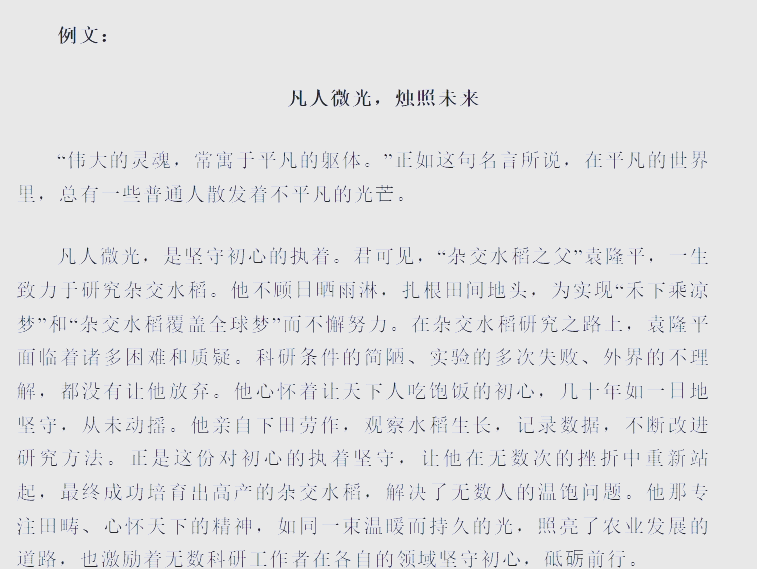 例文：

凡人微光，烛照未来

“伟大的灵魂，常寓于平凡的躯体。”正如这句名言所说，在平凡的世界里，总有一些普通人散发着不平凡的光芒。

凡人微光，是坚守初心的执着。君可见，“杂交水稻之父”袁隆平，一生致力于研究杂交水稻。他不顾日晒雨淋，扎根田间地头，为实现“禾下乘凉梦”和“杂交水稻覆盖全球梦”而不懈努力。在杂交水稻研究之路上，袁隆平面临着诸多困难和质疑。科研条件的简陋、实验的多次失败、外界的不理解，都没有让他放弃。他心怀着让天下人吃饱饭的初心，几十年如一日地坚守，从未动摇。他亲自下田劳作，观察水稻生长，记录数据，不断改进研究方法。正是这份对初心的执着坚守，让他在无数次的挫折中重新站起，最终成功培育出高产的杂交水稻，解决了无数人的温饱问题。他那专注田畴、心怀天下的精神，如同一束温暖而持久的光，照亮了农业发展的道路，也激励着无数科研工作者在各自的领域坚守初心，砥砺前行。